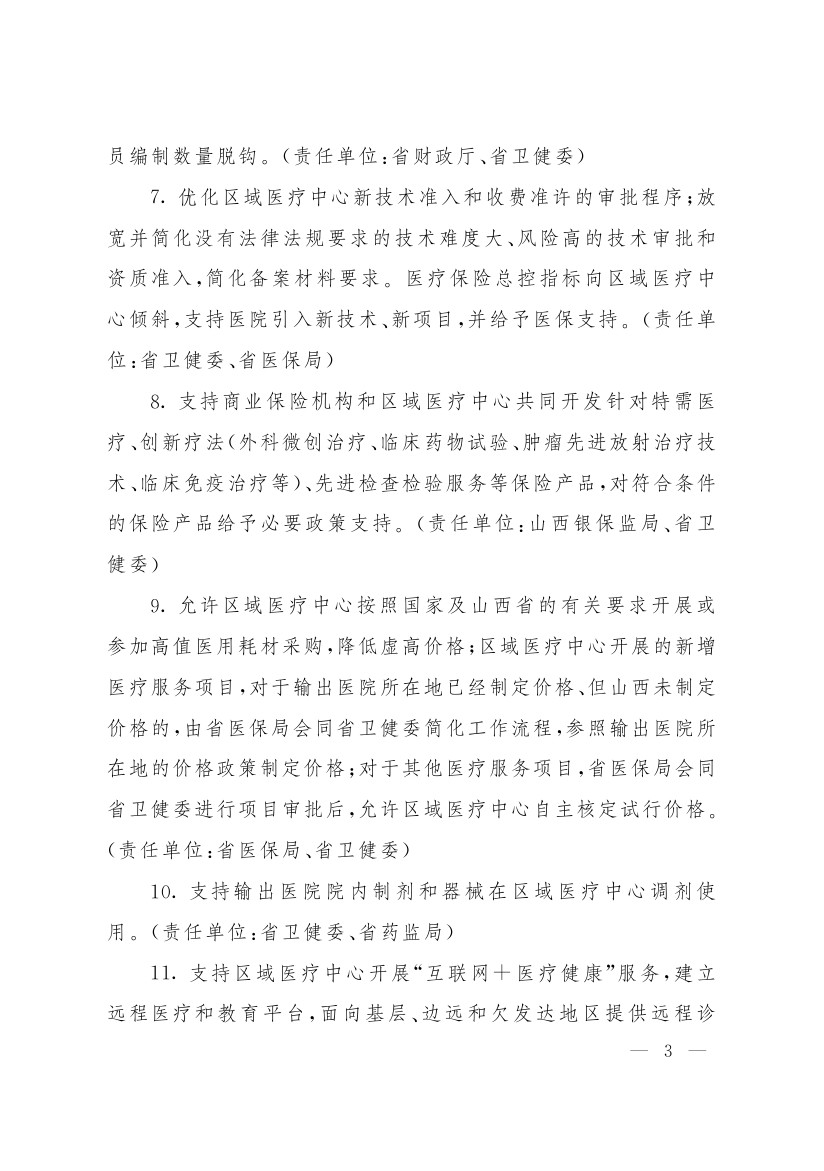 员编制数量脱钩。(责任单位:省财政厅、省卫健委)

7. 优化区域医疗中心新技术准入和收费准许的审批程序;放宽并简化没有法律法规要求的技术难度大、风险高的技术审批和资质准入,简化备案材料要求。医疗保险总控指标向区域医疗中心倾斜,支持医院引入新技术、新项目,并给予医保支持。(责任单位:省卫健委、省医保局)

8. 支持商业保险机构和区域医疗中心共同开发针对特需医疗、创新疗法(外科微创治疗、临床药物试验、肿瘤先进放射治疗技术、临床免疫治疗等)、先进检查检验服务等保险产品,对符合条件的保险产品给予必要政策支持。(责任单位:山西银保监局、省卫健委)

9. 允许区域医疗中心按照国家及山西省的有关要求开展或参加高值医用耗材采购,降低虚高价格;区域医疗中心开展的新增医疗服务项目,对于输出医院所在地已经制定价格、但山西未制定价格的,由省医保局会同省卫健委简化工作流程,参照输出医院所在地的价格政策制定价格;对于其他医疗服务项目,省医保局会同省卫健委进行项目审批后,允许区域医疗中心自主核定试行价格。(责任单位:省医保局、省卫健委)

10. 支持输出医院院内制剂和器械在区域医疗中心调剂使用。(责任单位:省卫健委、省药监局)

11. 支持区域医疗中心开展“互联网+医疗健康”服务,建立远程医疗和教育平台,面向基层、边远和欠发达地区提供远程诊

— 3 —